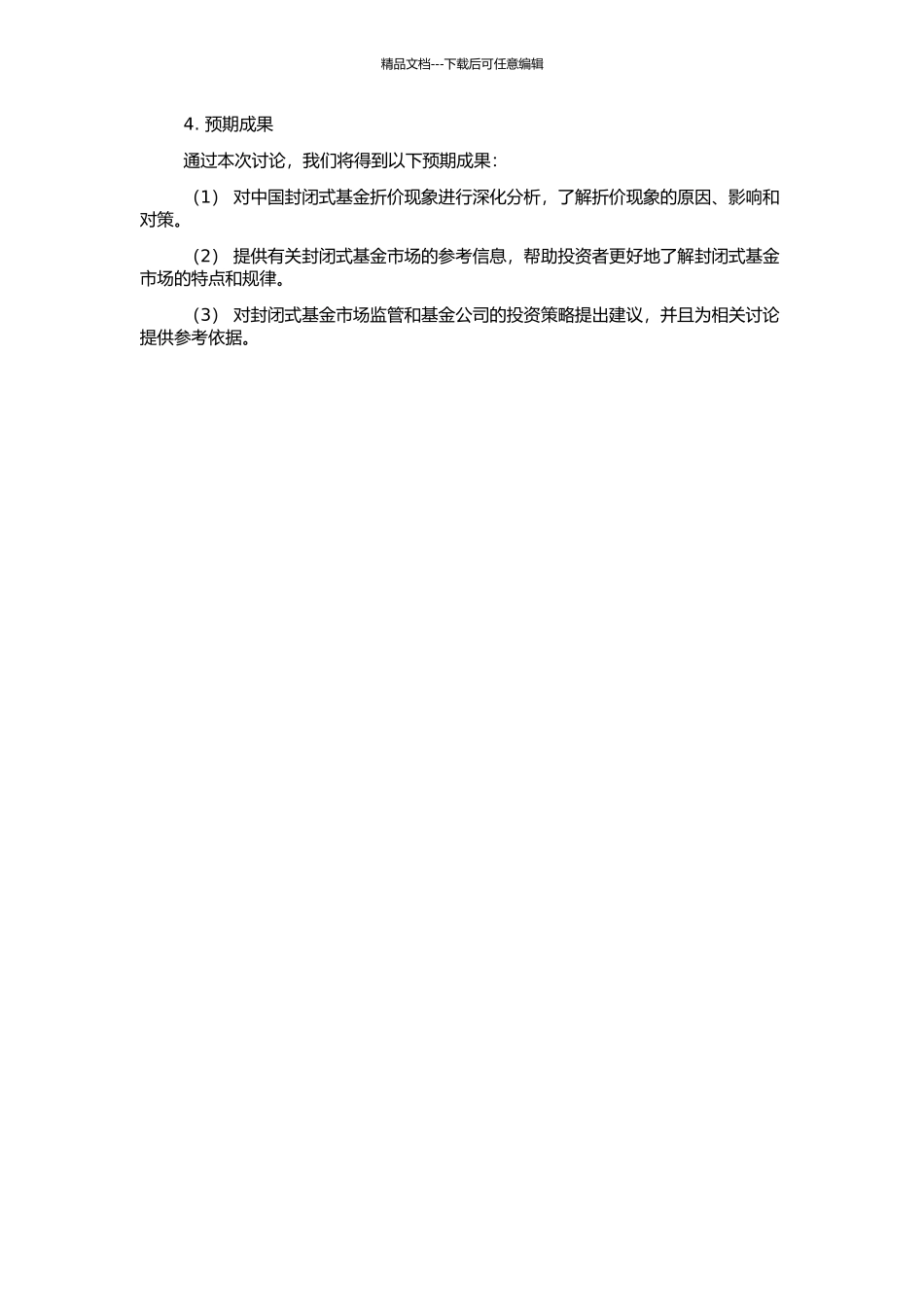 精品文档---下载后可任意编辑

4. 预期成果

通过本次讨论，我们将得到以下预期成果：

（1） 对中国封闭式基金折价现象进行深化分析，了解折价现象的原因、影响和对策。

（2） 提供有关封闭式基金市场的参考信息，帮助投资者更好地了解封闭式基金市场的特点和规律。

（3） 对封闭式基金市场监管和基金公司的投资策略提出建议，并且为相关讨论提供参考依据。